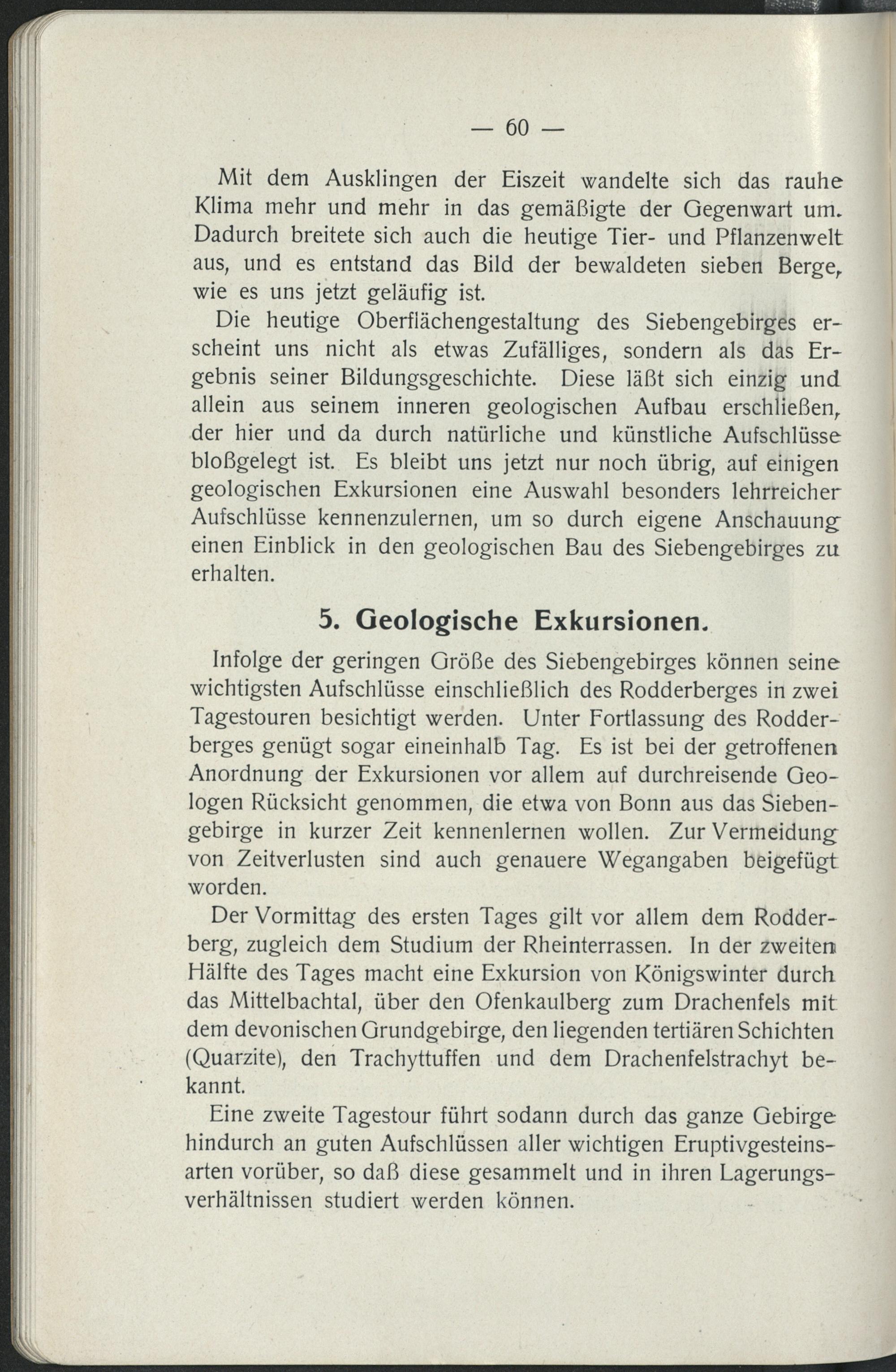 — 60 —

Mit dem Ausklingen der Eiszeit wandelte sich das rauhe Klima mehr und mehr in das gemäßigte der Gegenwart um. Dadurch breitete sich auch die heutige Tier- und Pflanzenwelt aus, und es entstand das Bild der bewaldeten sieben Berge, wie es uns jetzt geläufig ist.

Die heutige Oberflächengestaltung des Siebengebirges erscheint uns nicht als etwas Zufälliges, sondern als das Ergebnis seiner Bildungsgeschichte. Diese läßt sich einzig und allein aus seinem inneren geologischen Aufbau erschließen, der hier und da durch natürliche und künstliche Aufschlüsse bloßgelegt ist. Es bleibt uns jetzt nur noch übrig, auf einigen geologischen Exkursionen eine Auswahl besonders lehrreicher Aufschlüsse kennenzulernen, um so durch eigene Anschauung einen Einblick in den geologischen Bau des Siebengebirges zu erhalten.

5. Geologische Exkursionen.

Infolge der geringen Größe des Siebengebirges können seine wichtigsten Aufschlüsse einschließlich des Rodderberges in zwei Tagestouren besichtigt werden. Unter Fortlassung des Rodderberges genügt sogar eineinhalb Tag. Es ist bei der getroffenen Anordnung der Exkursionen vor allem auf durchreisende Geologen Rücksicht genommen, die etwa von Bonn aus das Siebengebirge in kurzer Zeit kennenlernen wollen. Zur Vermeidung von Zeitverlusten sind auch genauere Wegangaben beigefügt worden.

Der Vormittag des ersten Tages gilt vor allem dem Rodderberg, zugleich dem Studium der Rheinterrassen. In der zweiten Hälfte des Tages macht eine Exkursion von Königswinter durch das Mittelbachtal, über den Ofenkaulberg zum Drachenfels mit dem devonischen Grundgebirge, den liegenden tertiären Schichten (Quarzite), den Trachyttuffen und dem Drachenfelstrachyt bekannt.

Eine zweite Tagestour führt sodann durch das ganze Gebirge hindurch an guten Aufschlüssen aller wichtigen Eruptivgesteinsarten vorüber, so daß diese gesammelt und in ihren Lagerungsverhältnissen studiert werden können.